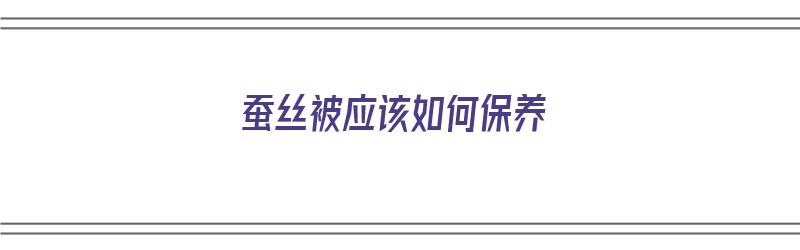 蚕丝被应该如何保养